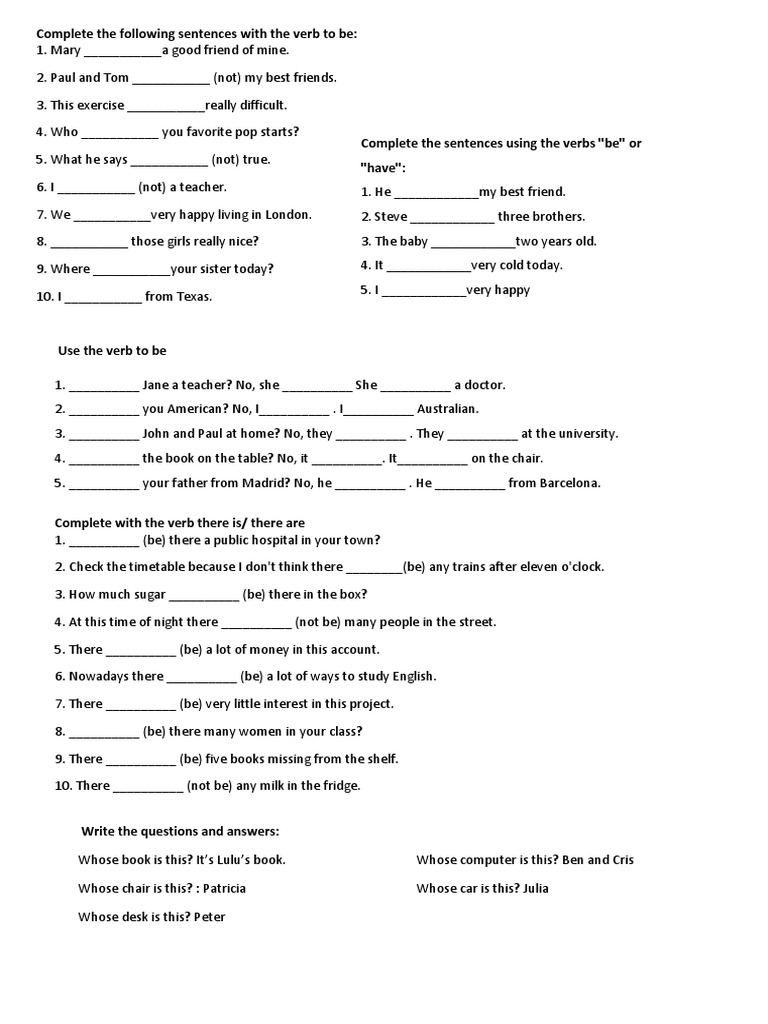 Complete the following sentences with the verb to be:
1. Mary ___________a good friend of mine.
2. Paul and Tom ___________ (not) my best friends.
3. This exercise ___________really difficult.
4. Who ___________ you favorite pop starts?
5. What he says ___________ (not) true.
6. I ___________ (not) a teacher.
7. We ___________very happy living in London.
8. ___________ those girls really nice?
9. Where ___________your sister today?
10. I ___________ from Texas.

Complete the sentences using the verbs "be" or "have":
1. He ____________my best friend.
2. Steve ____________ three brothers.
3. The baby ____________two years old.
4. It ____________very cold today.
5. I ____________very happy

Use the verb to be
1. __________ Jane a teacher? No, she __________ She __________ a doctor.
2. __________ you American? No, I__________ . I__________ Australian.
3. __________ John and Paul at home? No, they __________ . They __________ at the university.
4. __________ the book on the table? No, it __________. It__________ on the chair.
5. __________ your father from Madrid? No, he __________ . He __________ from Barcelona.

Complete with the verb there is/ there are
1. __________ (be) there a public hospital in your town?
2. Check the timetable because I don't think there ________(be) any trains after eleven o'clock.
3. How much sugar __________ (be) there in the box?
4. At this time of night there __________ (not be) many people in the street.
5. There __________ (be) a lot of money in this account.
6. Nowadays there __________ (be) a lot of ways to study English.
7. There __________ (be) very little interest in this project.
8. __________ (be) there many women in your class?
9. There __________ (be) five books missing from the shelf.
10. There __________ (not be) any milk in the fridge.

Write the questions and answers:
Whose book is this? It's Lulu's book.
Whose chair is this? : Patricia
Whose desk is this? Peter
Whose computer is this? Ben and Cris
Whose car is this? Julia